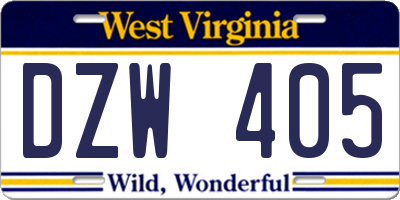 West Virginia

DZW 405

Wild, Wonderful